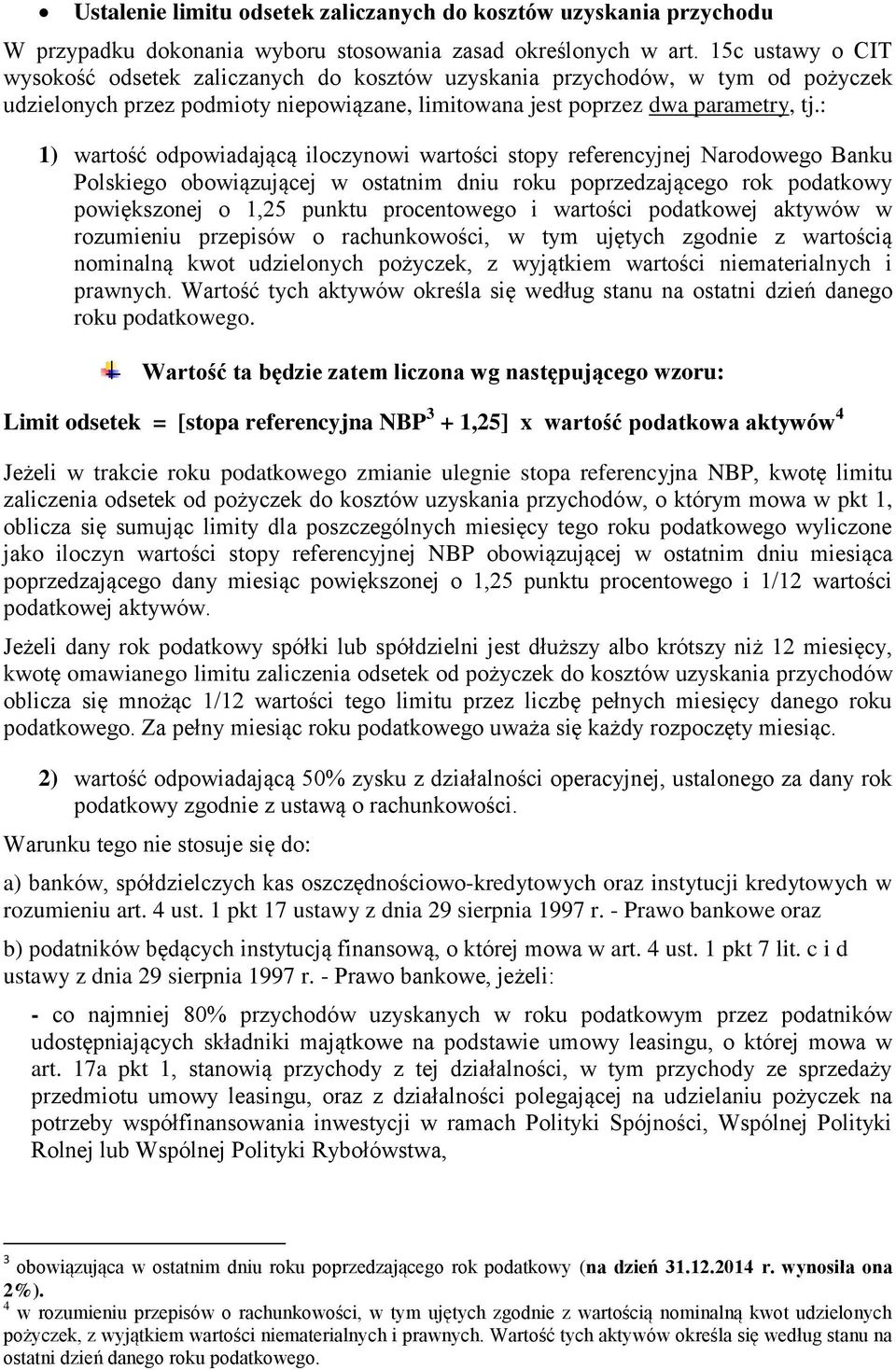 • Ustalenie limitu odsetek zaliczanych do kosztów uzyskania przychodu

W przypadku dokonania wyboru stosowania zasad określonych w art. 15c ustawy o CIT wysokość odsetek zaliczanych do kosztów uzyskania przychodów, w tym od pożyczek udzielonych przez podmioty niepowiązane, limitowana jest poprzez dwa parametry, tj.:

1) wartość odpowiadającą iloczynowi wartości stopy referencyjnej Narodowego Banku Polskiego obowiązującej w ostatnim dniu roku poprzedzającego rok podatkowy powiększonej o 1,25 punktu procentowego i wartości podatkowej aktywów w rozumieniu przepisów o rachunkowości, w tym ujętych zgodnie z wartością nominalną kwot udzielonych pożyczek, z wyjątkiem wartości niematerialnych i prawnych. Wartość tych aktywów określa się według stanu na ostatni dzień danego roku podatkowego.

Wartość ta będzie zatem liczona wg następującego wzoru:

Limit odsetek = [stopa referencyjna NBP$^3$ + 1,25] x wartość podatkowa aktywów$^4$

Jeżeli w trakcie roku podatkowego zmianie ulegnie stopa referencyjna NBP, kwotę limitu zaliczenia odsetek od pożyczek do kosztów uzyskania przychodów, o którym mowa w pkt 1, oblicza się sumując limity dla poszczególnych miesięcy tego roku podatkowego wyliczone jako iloczyn wartości stopy referencyjnej NBP obowiązującej w ostatnim dniu miesiąca poprzedzającego dany miesiąc powiększonej o 1,25 punktu procentowego i 1/12 wartości podatkowej aktywów.

Jeżeli dany rok podatkowy spółki lub spółdzielni jest dłuższy albo krótszy niż 12 miesięcy, kwotę omawianego limitu zaliczenia odsetek od pożyczek do kosztów uzyskania przychodów oblicza się mnożąc 1/12 wartości tego limitu przez liczbę pełnych miesięcy danego roku podatkowego. Za pełny miesiąc roku podatkowego uważa się każdy rozpoczęty miesiąc.

2) wartość odpowiadającą 50% zysku z działalności operacyjnej, ustalonego za dany rok podatkowy zgodnie z ustawą o rachunkowości.

Warunku tego nie stosuje się do:

a) banków, spółdzielczych kas oszczędnościowo-kredytowych oraz instytucji kredytowych w rozumieniu art. 4 ust. 1 pkt 17 ustawy z dnia 29 sierpnia 1997 r. - Prawo bankowe oraz

b) podatników będących instytucją finansową, o której mowa w art. 4 ust. 1 pkt 7 lit. c i d ustawy z dnia 29 sierpnia 1997 r. - Prawo bankowe, jeżeli:

- co najmniej 80% przychodów uzyskanych w roku podatkowym przez podatników udostępniających składniki majątkowe na podstawie umowy leasingu, o której mowa w art. 17a pkt 1, stanowią przychody z tej działalności, w tym przychody ze sprzedaży przedmiotu umowy leasingu, oraz z działalności polegającej na udzielaniu pożyczek na potrzeby współfinansowania inwestycji w ramach Polityki Spójności, Wspólnej Polityki Rolnej lub Wspólnej Polityki Rybołówstwa,

$^3$ obowiązująca w ostatnim dniu roku poprzedzającego rok podatkowy (na dzień 31.12.2014 r. wynosiła ona 2%).
$^4$ w rozumieniu przepisów o rachunkowości, w tym ujętych zgodnie z wartością nominalną kwot udzielonych pożyczek, z wyjątkiem wartości niematerialnych i prawnych. Wartość tych aktywów określa się według stanu na ostatni dzień danego roku podatkowego.